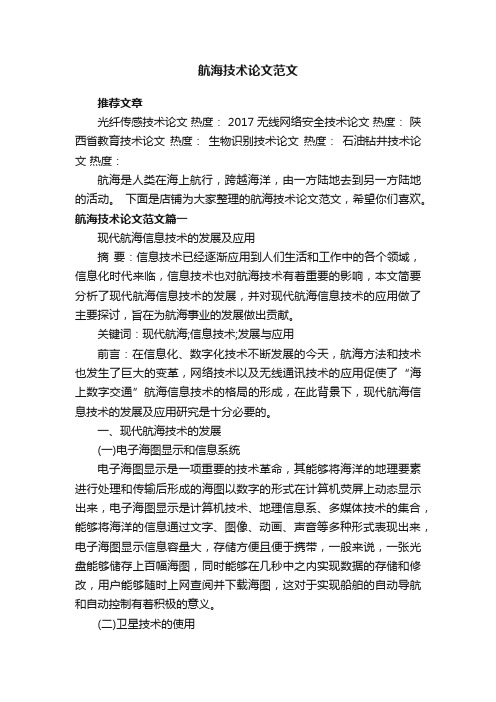 航海技术论文范文

推荐文章

光纤传感技术论文 热度： 2017无线网络安全技术论文 热度： 陕西省教育技术论文 热度： 生物识别技术论文 热度： 石油钻井技术论文 热度：

航海是人类在海上航行，跨越海洋，由一方陆地去到另一方陆地的活动。 下面是店铺为大家整理的航海技术论文范文，希望你们喜欢。

航海技术论文范文篇一

现代航海信息技术的发展及应用

摘 要：信息技术已经逐渐应用到人们生活和工作中的各个领域，信息化时代来临，信息技术也对航海技术有着重要的影响，本文简要分析了现代航海信息技术的发展，并对现代航海信息技术的应用做了主要探讨，旨在为航海事业的发展做出贡献。

关键词：现代航海;信息技术;发展与应用

前言：在信息化、数字化技术不断发展的今天，航海方法和技术也发生了巨大的变革，网络技术以及无线通讯技术的应用促使了“海上数字交通”航海信息技术的格局的形成，在此背景下，现代航海信息技术的发展及应用研究是十分必要的。

一、现代航海技术的发展

(一)电子海图显示和信息系统

电子海图显示是一项重要的技术革命，其能够将海洋的地理要素进行处理和传输后形成的海图以数字的形式在计算机荧屏上动态显示出来，电子海图显示是计算机技术、地理信息系、多媒体技术的集合，能够将海洋的信息通过文字、图像、动画、声音等多种形式表现出来，电子海图显示信息容量大，存储方便且便于携带，一般来说，一张光盘能够储存上百幅海图，同时能够在几秒中之内实现数据的存储和修改，用户能够随时上网查阅并下载海图，这对于实现船舶的自动导航和自动控制有着积极的意义。

(二)卫星技术的使用